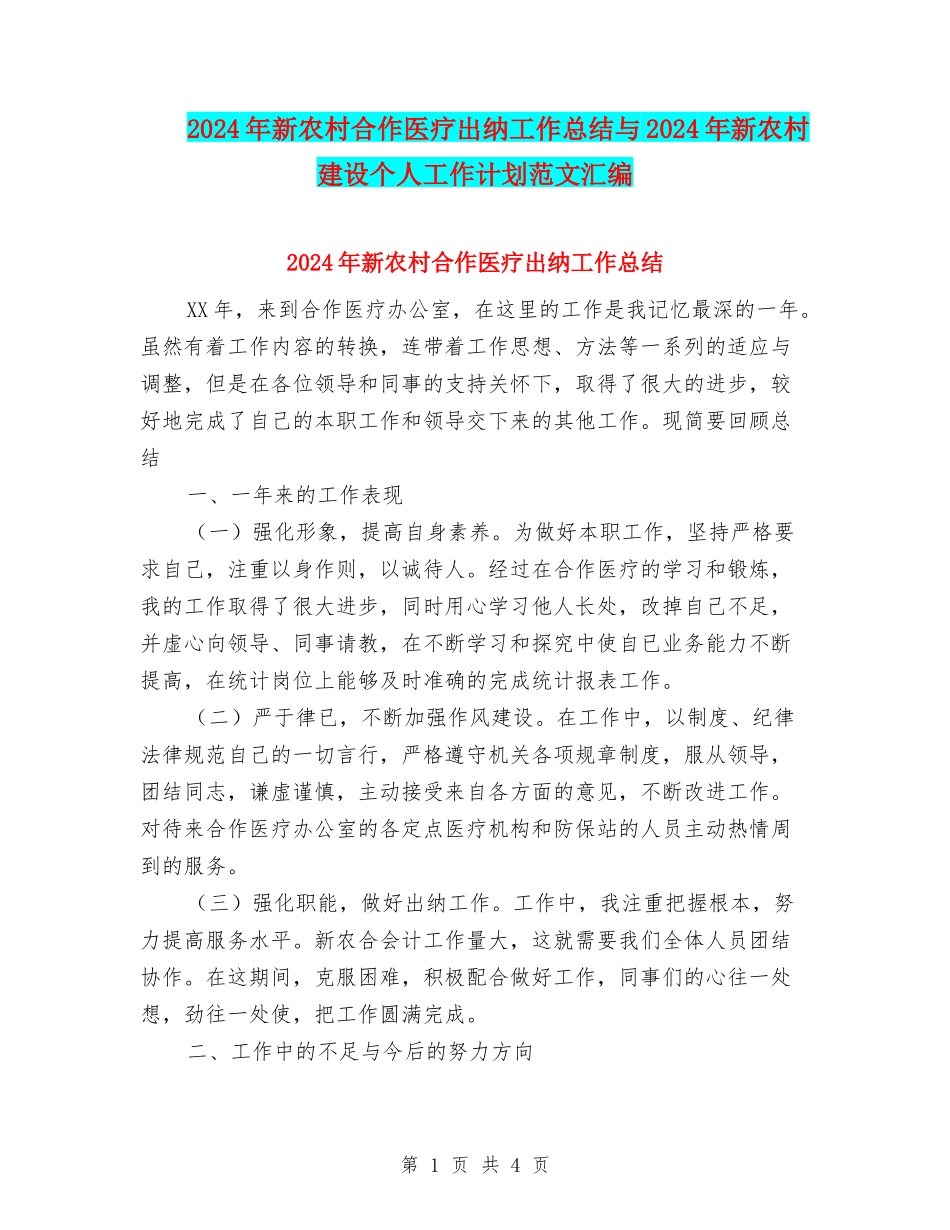 2024年新农村合作医疗出纳工作总结与2024年新农村建设个人工作计划范文汇编

2024年新农村合作医疗出纳工作总结

XX年，来到合作医疗办公室，在这里的工作是我记忆最深的一年。虽然有着工作内容的转换，连带着工作思想、方法等一系列的适应与调整，但是在各位领导和同事的支持关怀下，取得了很大的进步，较好地完成了自己的本职工作和领导交下来的其他工作。现简要回顾总结

一、一年来的工作表现

（一）强化形象，提高自身素养。为做好本职工作，坚持严格要求自己，注重以身作则，以诚待人。经过在合作医疗的学习和锻炼，我的工作取得了很大进步，同时用心学习他人长处，改掉自己不足，并虚心向领导、同事请教，在不断学习和探究中使自已业务能力不断提高，在统计岗位上能够及时准确的完成统计报表工作。

（二）严于律已，不断加强作风建设。在工作中，以制度、纪律法律规范自己的一切言行，严格遵守机关各项规章制度，服从领导，团结同志，谦虚谨慎，主动接受来自各方面的意见，不断改进工作。对待来合作医疗办公室的各定点医疗机构和防保站的人员主动热情周到的服务。

（三）强化职能，做好出纳工作。工作中，我注重把握根本，努力提高服务水平。新农合会计工作量大，这就需要我们全体人员团结协作。在这期间，克服困难，积极配合做好工作，同事们的心往一处想，劲往一处使，把工作圆满完成。

二、工作中的不足与今后的努力方向

第 1 页 共 4 页